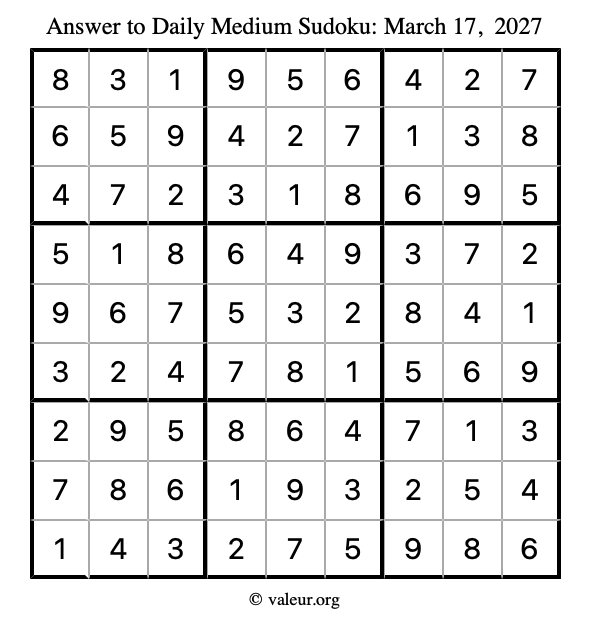 Answer to Daily Medium Sudoku: March 17, 2027

| | | | | | | | | |
|---|---|---|---|---|---|---|---|---|
| 8 | 3 | 1 | 9 | 5 | 6 | 4 | 2 | 7 |
| 6 | 5 | 9 | 4 | 2 | 7 | 1 | 3 | 8 |
| 4 | 7 | 2 | 3 | 1 | 8 | 6 | 9 | 5 |
| 5 | 1 | 8 | 6 | 4 | 9 | 3 | 7 | 2 |
| 9 | 6 | 7 | 5 | 3 | 2 | 8 | 4 | 1 |
| 3 | 2 | 4 | 7 | 8 | 1 | 5 | 6 | 9 |
| 2 | 9 | 5 | 8 | 6 | 4 | 7 | 1 | 3 |
| 7 | 8 | 6 | 1 | 9 | 3 | 2 | 5 | 4 |
| 1 | 4 | 3 | 2 | 7 | 5 | 9 | 8 | 6 |

© valeur.org